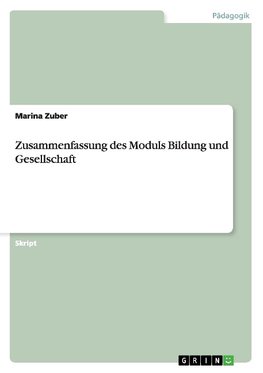 Pädagogik

Marina Zuber

Zusammenfassung des Moduls Bildung und Gesellschaft

Skript

GRIN